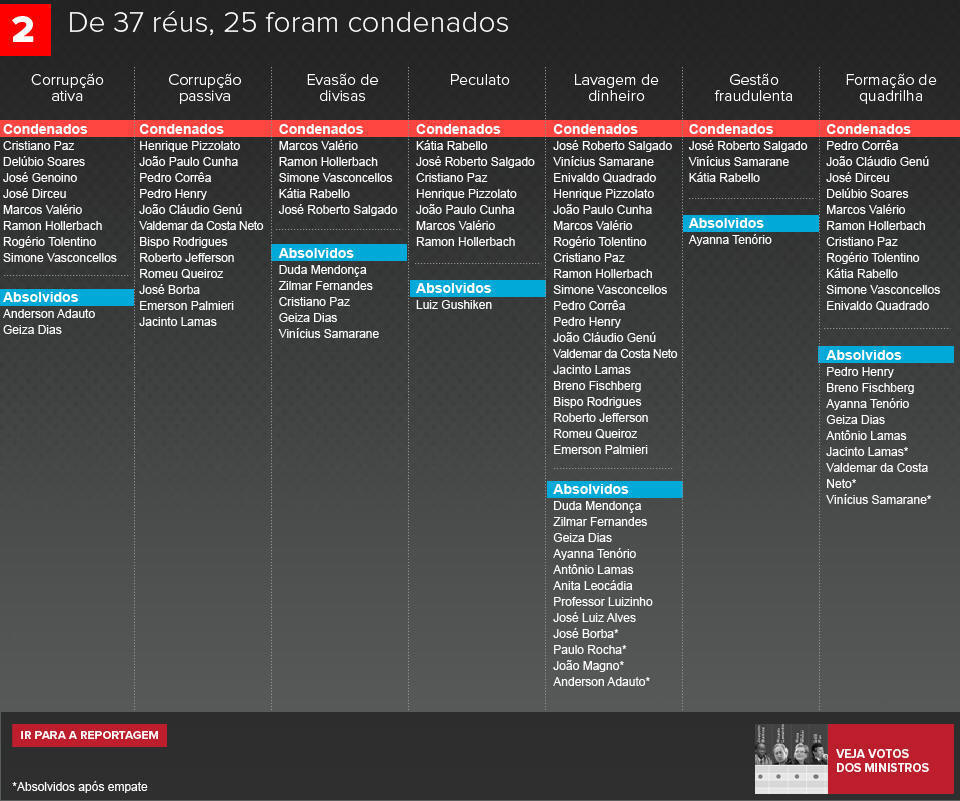 2 De 37 réus, 25 foram condenados

Corrupção ativa

Condenados
Cristiano Paz
Delúbio Soares
José Genoino
José Dirceu
Marcos Valério
Ramon Hollerbach
Rogério Tolentino
Simone Vasconcellos

Absolvidos
Anderson Adauto
Geiza Dias

Corrupção passiva

Condenados
Henrique Pizzolato
João Paulo Cunha
Pedro Corrêa
Pedro Henry
João Cláudio Genú
Valdemar da Costa Neto
Bispo Rodrigues
Roberto Jefferson
Romeu Queiroz
José Borba
Emerson Palmieri
Jacinto Lamas

Evasão de divisas

Condenados
Marcos Valério
Ramon Hollerbach
Simone Vasconcellos
Kátia Rabello
José Roberto Salgado

Absolvidos
Duda Mendonça
Zilmar Fernandes
Cristiano Paz
Geiza Dias
Vinícius Samarane

Peculato

Condenados
Kátia Rabello
José Roberto Salgado
Cristiano Paz
Henrique Pizzolato
João Paulo Cunha
Marcos Valério
Ramon Hollerbach

Absolvidos
Luiz Gushiken

Lavagem de dinheiro

Condenados
José Roberto Salgado
Vinícius Samarane
Enivaldo Quadrado
Henrique Pizzolato
João Paulo Cunha
Marcos Valério
Rogério Tolentino
Cristiano Paz
Ramon Hollerbach
Simone Vasconcellos
Pedro Corrêa
Pedro Henry
João Cláudio Genú
Valdemar da Costa Neto
Jacinto Lamas
Breno Fischberg
Bispo Rodrigues
Roberto Jefferson
Romeu Queiroz
Emerson Palmieri

Absolvidos
Duda Mendonça
Zilmar Fernandes
Geiza Dias
Ayanna Tenório
Antônio Lamas
Anita Leocádia
Professor Luizinho
José Luiz Alves
José Borba*
Paulo Rocha*
João Magno*
Anderson Adauto*

Gestão fraudulenta

Condenados
José Roberto Salgado
Vinícius Samarane
Kátia Rabello

Absolvidos
Ayanna Tenório

Formação de quadrilha

Condenados
Pedro Corrêa
João Cláudio Genú
José Dirceu
Delúbio Soares
Marcos Valério
Ramon Hollerbach
Cristiano Paz
Rogério Tolentino
Kátia Rabello
Simone Vasconcellos
Enivaldo Quadrado

Absolvidos
Pedro Henry
Breno Fischberg
Ayanna Tenório
Geiza Dias
Antônio Lamas
Jacinto Lamas*
Valdemar da Costa Neto*
Vinícius Samarane*

IR PARA A REPORTAGEM

*Absolvidos após empate

VEJA VOTOS DOS MINISTROS